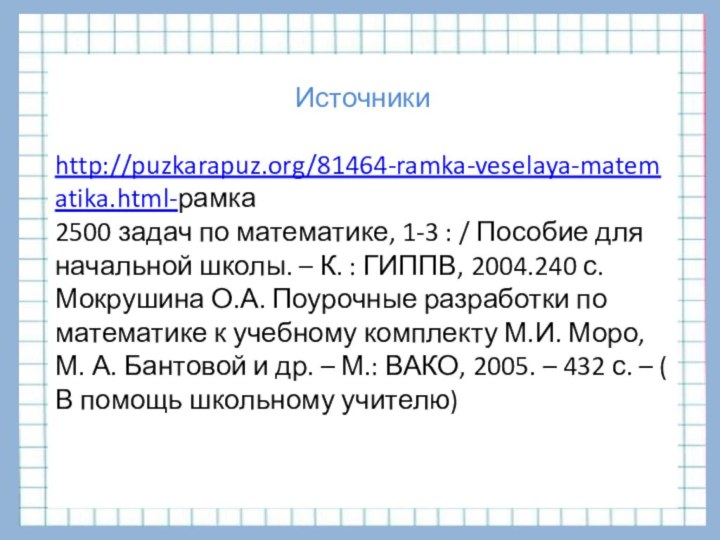 Источники

http://puzkarapuz.org/81464-ramka-veselaya-matematika.html-рамка
2500 задач по математике, 1-3 : / Пособие для начальной школы. – К. : ГИППВ, 2004.240 с.
Мокрушина О.А. Поурочные разработки по математике к учебному комплекту М.И. Моро, М. А. Бантовой и др. – М.: ВАКО, 2005. – 432 с. – ( В помощь школьному учителю)